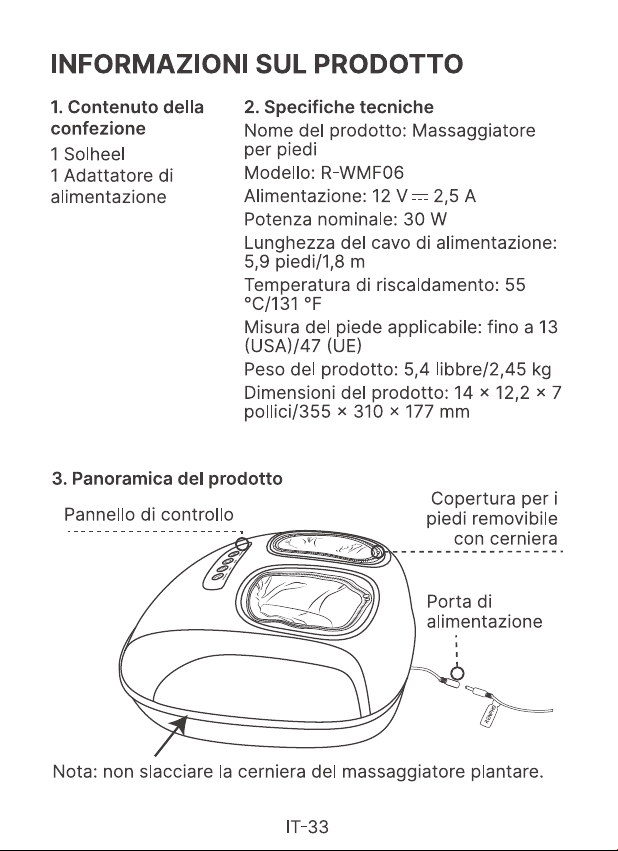 INFORMAZIONI SUL PRODOTTO

1. Contenuto della confezione

1 Solheel
1 Adattatore di alimentazione

2. Specifiche tecniche

Nome del prodotto: Massaggiatore per piedi
Modello: R-WMF06
Alimentazione: 12 V ⎓ 2,5 A
Potenza nominale: 30 W
Lunghezza del cavo di alimentazione: 5,9 piedi/1,8 m
Temperatura di riscaldamento: 55 °C/131 °F
Misura del piede applicabile: fino a 13 (USA)/47 (UE)
Peso del prodotto: 5,4 libbre/2,45 kg
Dimensioni del prodotto: 14 × 12,2 × 7 pollici/355 × 310 × 177 mm

3. Panoramica del prodotto

Pannello di controllo

Copertura per i piedi removibile con cerniera

Porta di alimentazione

Nota: non slacciare la cerniera del massaggiatore plantare.

IT-33